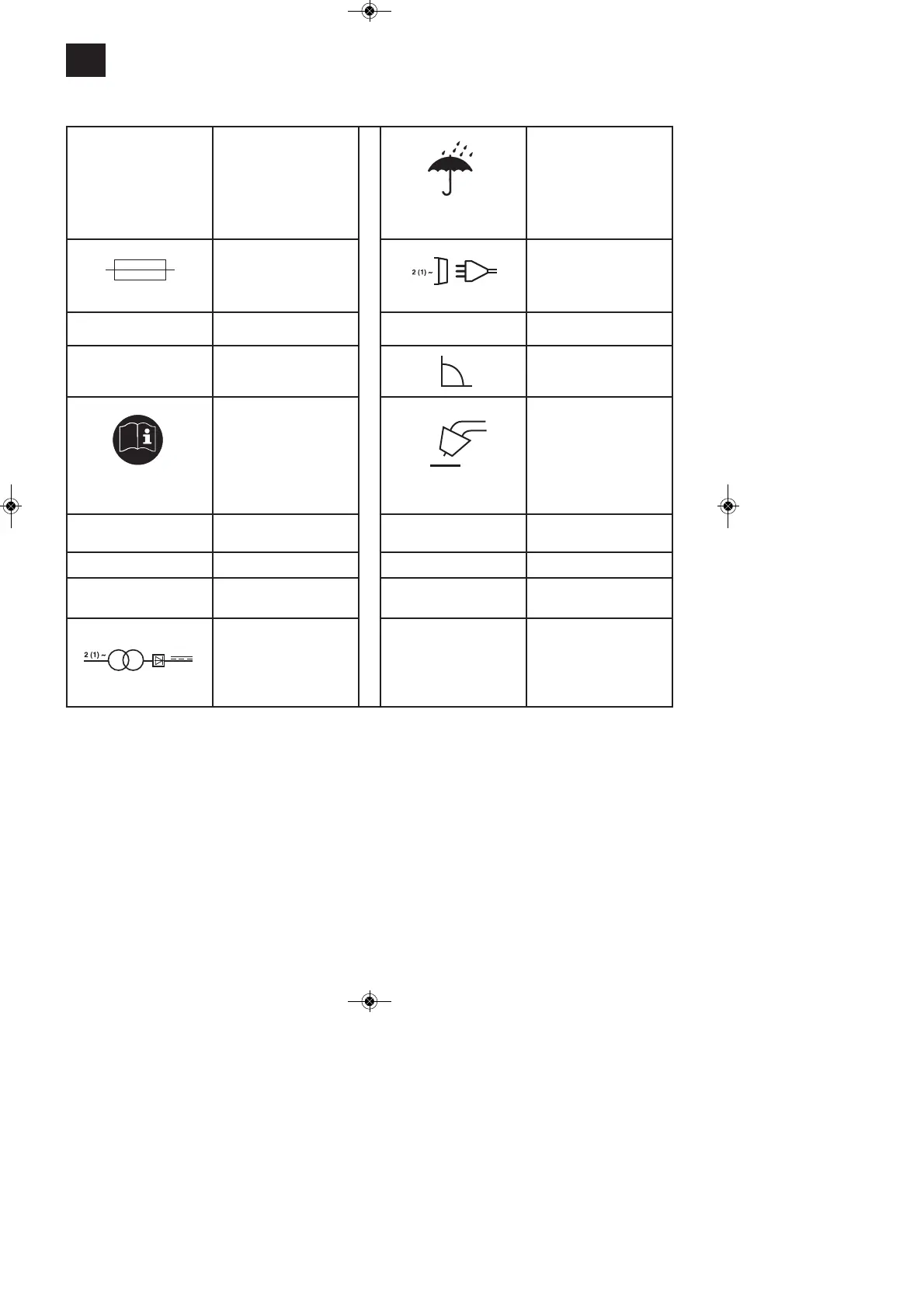 2 (1) ~

2 (1) ~